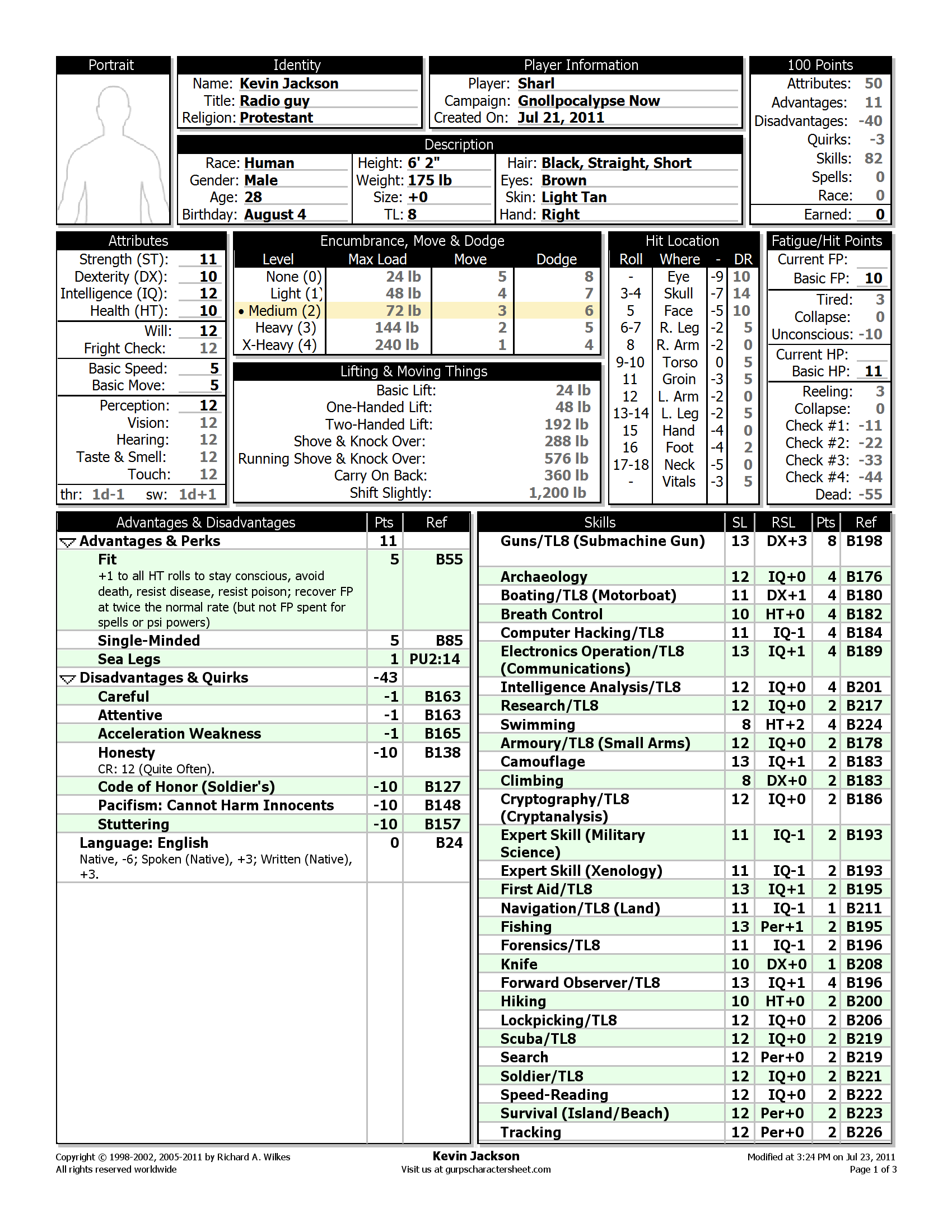 Portrait

Identity
Name: Kevin Jackson
Title: Radio guy
Religion: Protestant

Player Information
Player: Sharl
Campaign: Gnollpocalypse Now
Created On: Jul 21, 2011

100 Points
Attributes: 50
Advantages: 11
Disadvantages: -40
Quirks: -3
Skills: 82
Spells: 0
Race: 0
Earned: 0

Description
Race: Human
Gender: Male
Age: 28
Birthday: August 4
Height: 6' 2"
Weight: 175 lb
Size: +0
TL: 8
Hair: Black, Straight, Short
Eyes: Brown
Skin: Light Tan
Hand: Right

Attributes
Strength (ST): 11
Dexterity (DX): 10
Intelligence (IQ): 12
Health (HT): 10
Will: 12
Fright Check: 12
Basic Speed: 5
Basic Move: 5
Perception: 12
Vision: 12
Hearing: 12
Taste & Smell: 12
Touch: 12
thr: 1d-1 sw: 1d+1

Encumbrance, Move & Dodge

| Level | Max Load | Move | Dodge |
|---|---|---|---|
| None (0) | 24 lb | 5 | 8 |
| Light (1) | 48 lb | 4 | 7 |
| • Medium (2) | 72 lb | 3 | 6 |
| Heavy (3) | 144 lb | 2 | 5 |
| X-Heavy (4) | 240 lb | 1 | 4 |

Lifting & Moving Things
Basic Lift: 24 lb
One-Handed Lift: 48 lb
Two-Handed Lift: 192 lb
Shove & Knock Over: 288 lb
Running Shove & Knock Over: 576 lb
Carry On Back: 360 lb
Shift Slightly: 1,200 lb

Hit Location

| Roll | Where | - | DR |
|---|---|---|---|
| - | Eye | -9 | 10 |
| 3-4 | Skull | -7 | 14 |
| 5 | Face | -5 | 10 |
| 6-7 | R. Leg | -2 | 5 |
| 8 | R. Arm | -2 | 0 |
| 9-10 | Torso | 0 | 5 |
| 11 | Groin | -3 | 5 |
| 12 | L. Arm | -2 | 0 |
| 13-14 | L. Leg | -2 | 5 |
| 15 | Hand | -4 | 0 |
| 16 | Foot | -4 | 2 |
| 17-18 | Neck | -5 | 0 |
| - | Vitals | -3 | 5 |

Fatigue/Hit Points
Current FP:
Basic FP: 10
Tired: 3
Collapse: 0
Unconscious: -10
Current HP:
Basic HP: 11
Reeling: 3
Collapse: 0
Check #1: -11
Check #2: -22
Check #3: -33
Check #4: -44
Dead: -55

| Advantages & Disadvantages | Pts | Ref |
|---|---|---|
| Advantages & Perks | 11 | |
| Fit +1 to all HT rolls to stay conscious, avoid death, resist disease, resist poison; recover FP at twice the normal rate (but not FP spent for spells or psi powers) | 5 | B55 |
| Single-Minded | 5 | B85 |
| Sea Legs | 1 | PU2:14 |
| Disadvantages & Quirks | -43 | |
| Careful | -1 | B163 |
| Attentive | -1 | B163 |
| Acceleration Weakness | -1 | B165 |
| Honesty CR: 12 (Quite Often). | -10 | B138 |
| Code of Honor (Soldier's) | -10 | B127 |
| Pacifism: Cannot Harm Innocents | -10 | B148 |
| Stuttering | -10 | B157 |
| Language: English Native, -6; Spoken (Native), +3; Written (Native), +3. | 0 | B24 |

| Skills | SL | RSL | Pts | Ref |
|---|---|---|---|---|
| Guns/TL8 (Submachine Gun) | 13 | DX+3 | 8 | B198 |
| Archaeology | 12 | IQ+0 | 4 | B176 |
| Boating/TL8 (Motorboat) | 11 | DX+1 | 4 | B180 |
| Breath Control | 10 | HT+0 | 4 | B182 |
| Computer Hacking/TL8 | 11 | IQ-1 | 4 | B184 |
| Electronics Operation/TL8 (Communications) | 13 | IQ+1 | 4 | B189 |
| Intelligence Analysis/TL8 | 12 | IQ+0 | 4 | B201 |
| Research/TL8 | 12 | IQ+0 | 2 | B217 |
| Swimming | 8 | HT+2 | 4 | B224 |
| Armoury/TL8 (Small Arms) | 12 | IQ+0 | 2 | B178 |
| Camouflage | 13 | IQ+1 | 2 | B183 |
| Climbing | 8 | DX+0 | 2 | B183 |
| Cryptography/TL8 (Cryptanalysis) | 12 | IQ+0 | 2 | B186 |
| Expert Skill (Military Science) | 11 | IQ-1 | 2 | B193 |
| Expert Skill (Xenology) | 11 | IQ-1 | 2 | B193 |
| First Aid/TL8 | 13 | IQ+1 | 2 | B195 |
| Navigation/TL8 (Land) | 11 | IQ-1 | 1 | B211 |
| Fishing | 13 | Per+1 | 2 | B195 |
| Forensics/TL8 | 11 | IQ-1 | 2 | B196 |
| Knife | 10 | DX+0 | 1 | B208 |
| Forward Observer/TL8 | 13 | IQ+1 | 4 | B196 |
| Hiking | 10 | HT+0 | 2 | B200 |
| Lockpicking/TL8 | 12 | IQ+0 | 2 | B206 |
| Scuba/TL8 | 12 | IQ+0 | 2 | B219 |
| Search | 12 | Per+0 | 2 | B219 |
| Soldier/TL8 | 12 | IQ+0 | 2 | B221 |
| Speed-Reading | 12 | IQ+0 | 2 | B222 |
| Survival (Island/Beach) | 12 | Per+0 | 2 | B223 |
| Tracking | 12 | Per+0 | 2 | B226 |

Copyright © 1998-2002, 2005-2011 by Richard A. Wilkes
All rights reserved worldwide
Kevin Jackson
Visit us at gurpscharactersheet.com
Modified at 3:24 PM on Jul 23, 2011
Page 1 of 3